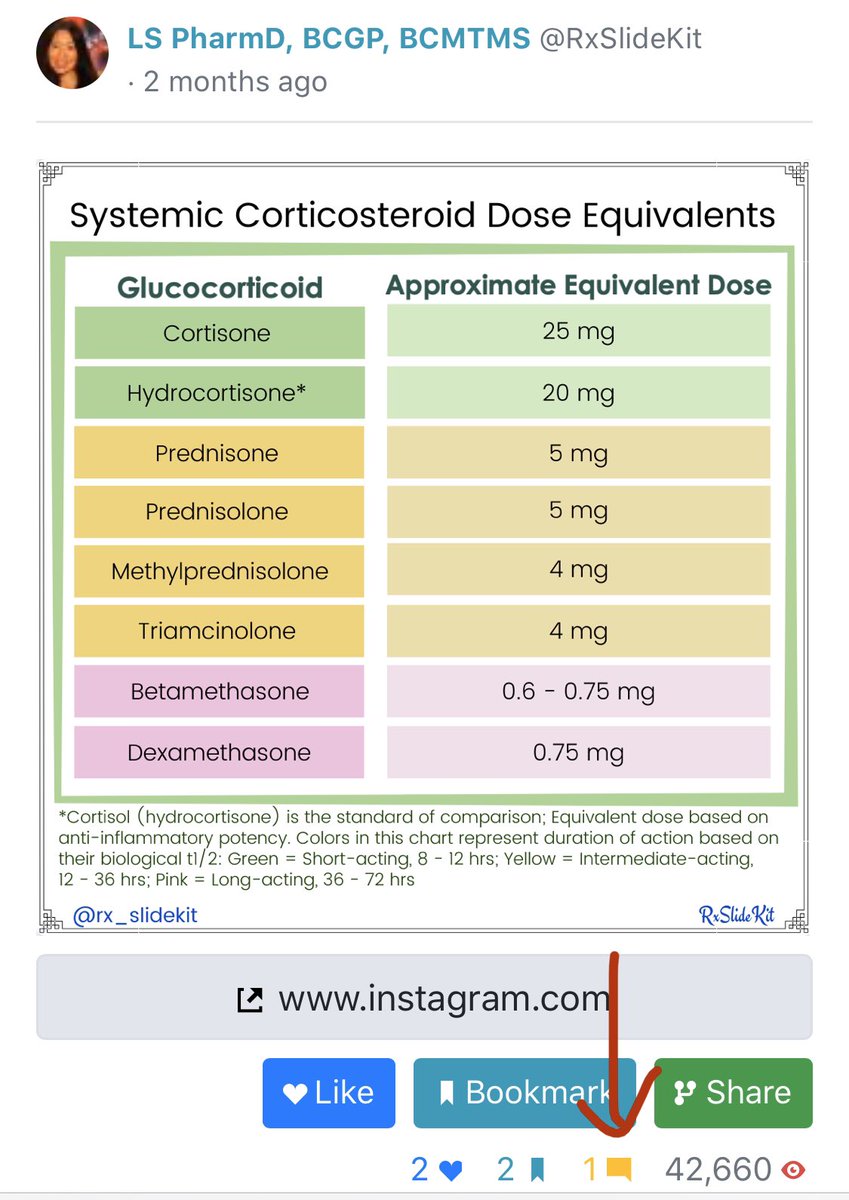 LS PharmD, BCGP, BCMTMS @RxSlideKit
· 2 months ago

Systemic Corticosteroid Dose Equivalents

| Glucocorticoid | Approximate Equivalent Dose |
|---|---|
| Cortisone | 25 mg |
| Hydrocortisone* | 20 mg |
| Prednisone | 5 mg |
| Prednisolone | 5 mg |
| Methylprednisolone | 4 mg |
| Triamcinolone | 4 mg |
| Betamethasone | 0.6 - 0.75 mg |
| Dexamethasone | 0.75 mg |

*Cortisol (hydrocortisone) is the standard of comparison; Equivalent dose based on anti-inflammatory potency. Colors in this chart represent duration of action based on their biological t1/2: Green = Short-acting, 8 - 12 hrs; Yellow = Intermediate-acting, 12 - 36 hrs; Pink = Long-acting, 36 - 72 hrs

@rx_slidekit
RxSlideKit

www.instagram.com

Like
Bookmark
Share

2 2 1 42,660